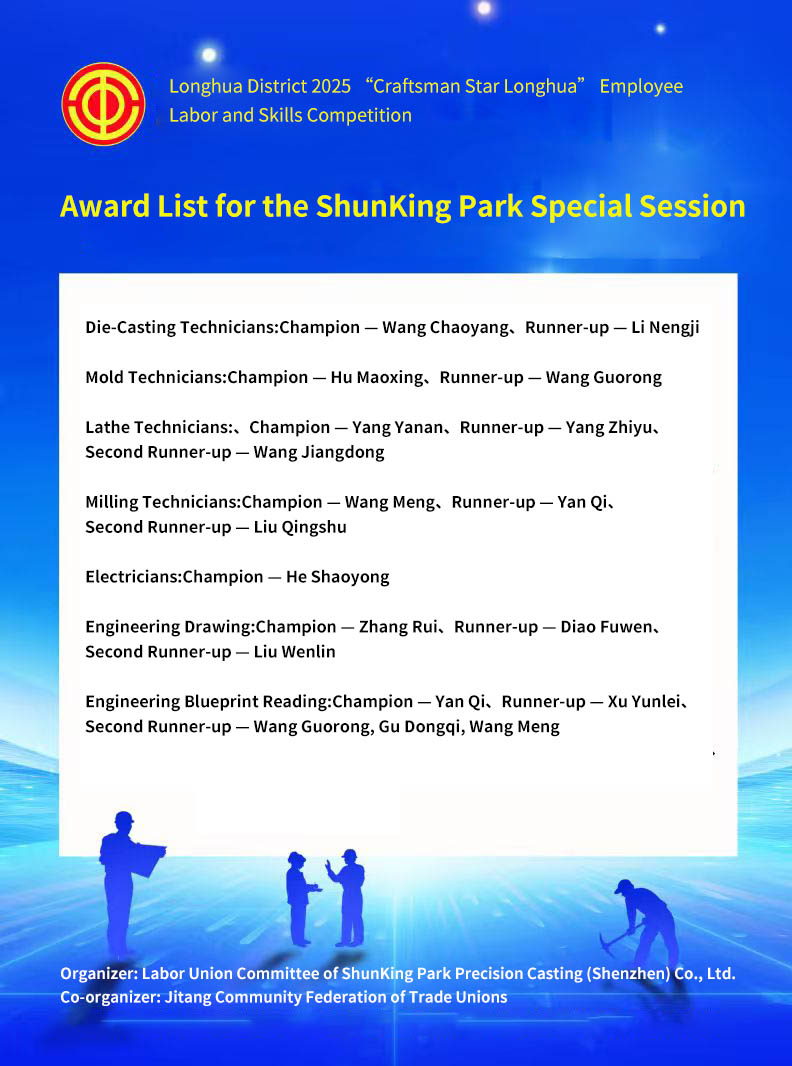 Longhua District 2025 “Craftsman Star Longhua” Employee Labor and Skills Competition

Award List for the ShunKing Park Special Session

Die-Casting Technicians:Champion — Wang Chaoyang、Runner-up — Li Nengji

Mold Technicians:Champion — Hu Maoxing、Runner-up — Wang Guorong

Lathe Technicians:、Champion — Yang Yanan、Runner-up — Yang Zhiyu、Second Runner-up — Wang Jiangdong

Milling Technicians:Champion — Wang Meng、Runner-up — Yan Qi、Second Runner-up — Liu Qingshu

Electricians:Champion — He Shaoyong

Engineering Drawing:Champion — Zhang Rui、Runner-up — Diao Fuwen、Second Runner-up — Liu Wenlin

Engineering Blueprint Reading:Champion — Yan Qi、Runner-up — Xu Yunlei、Second Runner-up — Wang Guorong, Gu Dongqi, Wang Meng

Organizer: Labor Union Committee of ShunKing Park Precision Casting (Shenzhen) Co., Ltd.
Co-organizer: Jitang Community Federation of Trade Unions